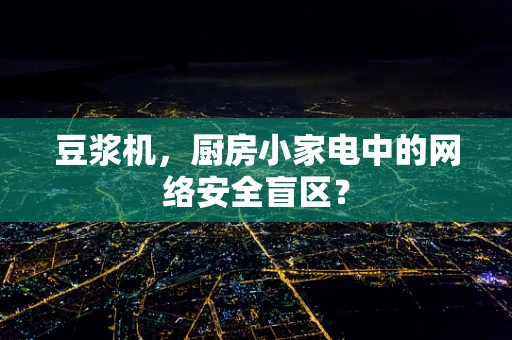 豆浆机，厨房小家电中的网络安全盲区？